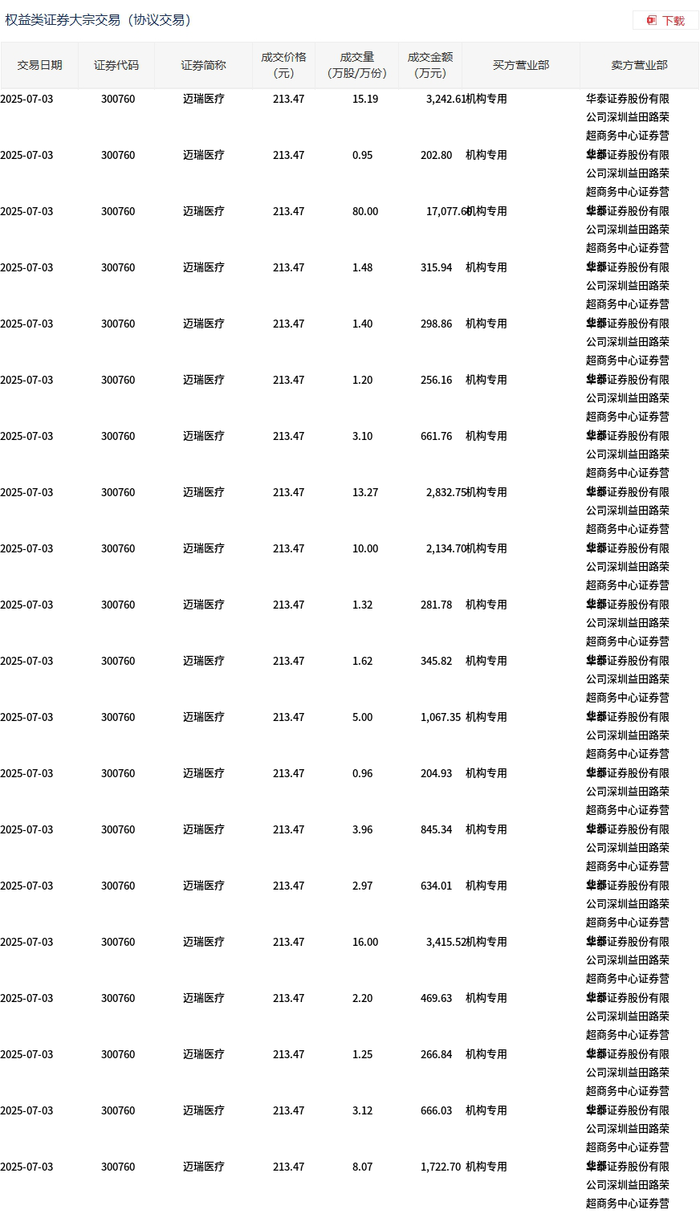 权益类证券大宗交易（协议交易）

下载

| 交易日期 | 证券代码 | 证券简称 | 成交价格（元） | 成交量（万股/万份） | 成交金额（万元） | 买方营业部 | 卖方营业部 |
|---|---|---|---|---|---|---|---|
| 2025-07-03 | 300760 | 迈瑞医疗 | 213.47 | 15.19 | 3,242.61 | 机构专用 | 华泰证券股份有限公司深圳益田路荣超商务中心证券营 |
| 2025-07-03 | 300760 | 迈瑞医疗 | 213.47 | 0.95 | 202.80 | 机构专用 | 华泰证券股份有限公司深圳益田路荣超商务中心证券营 |
| 2025-07-03 | 300760 | 迈瑞医疗 | 213.47 | 80.00 | 17,077.60 | 机构专用 | 华泰证券股份有限公司深圳益田路荣超商务中心证券营 |
| 2025-07-03 | 300760 | 迈瑞医疗 | 213.47 | 1.48 | 315.94 | 机构专用 | 华泰证券股份有限公司深圳益田路荣超商务中心证券营 |
| 2025-07-03 | 300760 | 迈瑞医疗 | 213.47 | 1.40 | 298.86 | 机构专用 | 华泰证券股份有限公司深圳益田路荣超商务中心证券营 |
| 2025-07-03 | 300760 | 迈瑞医疗 | 213.47 | 1.20 | 256.16 | 机构专用 | 华泰证券股份有限公司深圳益田路荣超商务中心证券营 |
| 2025-07-03 | 300760 | 迈瑞医疗 | 213.47 | 3.10 | 661.76 | 机构专用 | 华泰证券股份有限公司深圳益田路荣超商务中心证券营 |
| 2025-07-03 | 300760 | 迈瑞医疗 | 213.47 | 13.27 | 2,832.75 | 机构专用 | 华泰证券股份有限公司深圳益田路荣超商务中心证券营 |
| 2025-07-03 | 300760 | 迈瑞医疗 | 213.47 | 10.00 | 2,134.70 | 机构专用 | 华泰证券股份有限公司深圳益田路荣超商务中心证券营 |
| 2025-07-03 | 300760 | 迈瑞医疗 | 213.47 | 1.32 | 281.78 | 机构专用 | 华泰证券股份有限公司深圳益田路荣超商务中心证券营 |
| 2025-07-03 | 300760 | 迈瑞医疗 | 213.47 | 1.62 | 345.82 | 机构专用 | 华泰证券股份有限公司深圳益田路荣超商务中心证券营 |
| 2025-07-03 | 300760 | 迈瑞医疗 | 213.47 | 5.00 | 1,067.35 | 机构专用 | 华泰证券股份有限公司深圳益田路荣超商务中心证券营 |
| 2025-07-03 | 300760 | 迈瑞医疗 | 213.47 | 0.96 | 204.93 | 机构专用 | 华泰证券股份有限公司深圳益田路荣超商务中心证券营 |
| 2025-07-03 | 300760 | 迈瑞医疗 | 213.47 | 3.96 | 845.34 | 机构专用 | 华泰证券股份有限公司深圳益田路荣超商务中心证券营 |
| 2025-07-03 | 300760 | 迈瑞医疗 | 213.47 | 2.97 | 634.01 | 机构专用 | 华泰证券股份有限公司深圳益田路荣超商务中心证券营 |
| 2025-07-03 | 300760 | 迈瑞医疗 | 213.47 | 16.00 | 3,415.52 | 机构专用 | 华泰证券股份有限公司深圳益田路荣超商务中心证券营 |
| 2025-07-03 | 300760 | 迈瑞医疗 | 213.47 | 2.20 | 469.63 | 机构专用 | 华泰证券股份有限公司深圳益田路荣超商务中心证券营 |
| 2025-07-03 | 300760 | 迈瑞医疗 | 213.47 | 1.25 | 266.84 | 机构专用 | 华泰证券股份有限公司深圳益田路荣超商务中心证券营 |
| 2025-07-03 | 300760 | 迈瑞医疗 | 213.47 | 3.12 | 666.03 | 机构专用 | 华泰证券股份有限公司深圳益田路荣超商务中心证券营 |
| 2025-07-03 | 300760 | 迈瑞医疗 | 213.47 | 8.07 | 1,722.70 | 机构专用 | 华泰证券股份有限公司深圳益田路荣超商务中心证券营 |